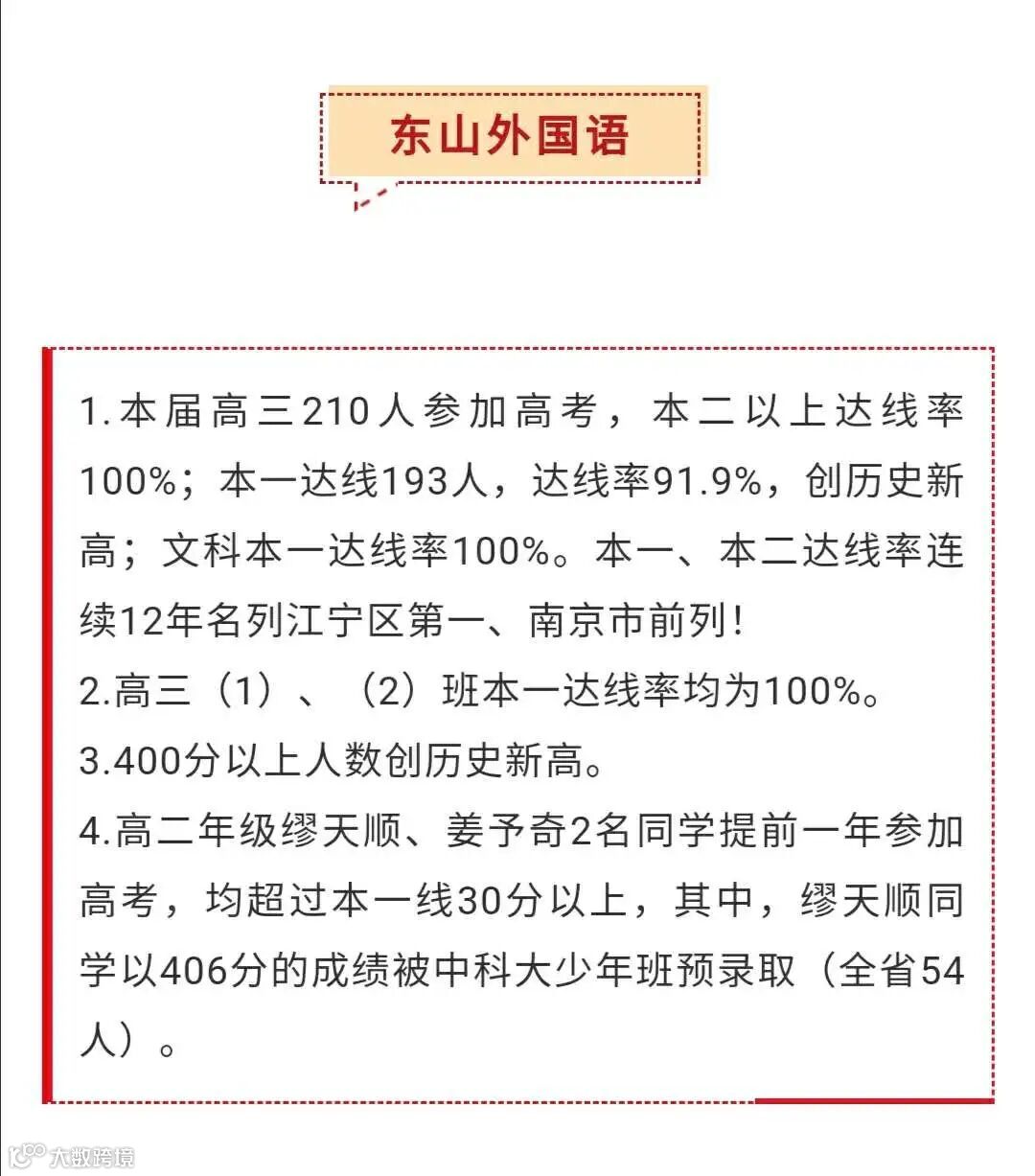 东山外国语

1.本届高三210人参加高考，本二以上达线率100%；本一达线193人，达线率91.9%，创历史新高；文科本一达线率100%。本一、本二达线率连续12年名列江宁区第一、南京市前列！
2.高三（1）、（2）班本一达线率均为100%。
3.400分以上人数创历史新高。
4.高二年级缪天顺、姜予奇2名同学提前一年参加高考，均超过本一线30分以上，其中，缪天顺同学以406分的成绩被中科大少年班预录取（全省54人）。

大数跨境